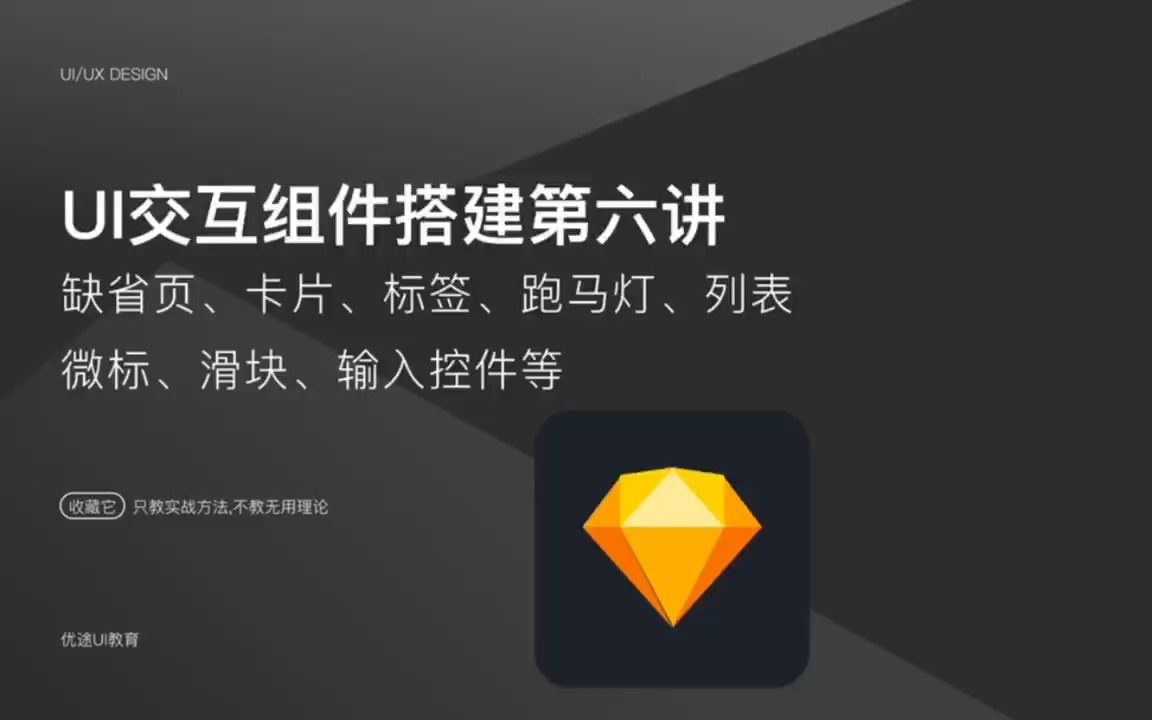 UI/UX DESIGN

UI交互组件搭建第六讲

缺省页、卡片、标签、跑马灯、列表

微标、滑块、输入控件等

收藏它 只教实战方法,不教无用理论

优途UI教育